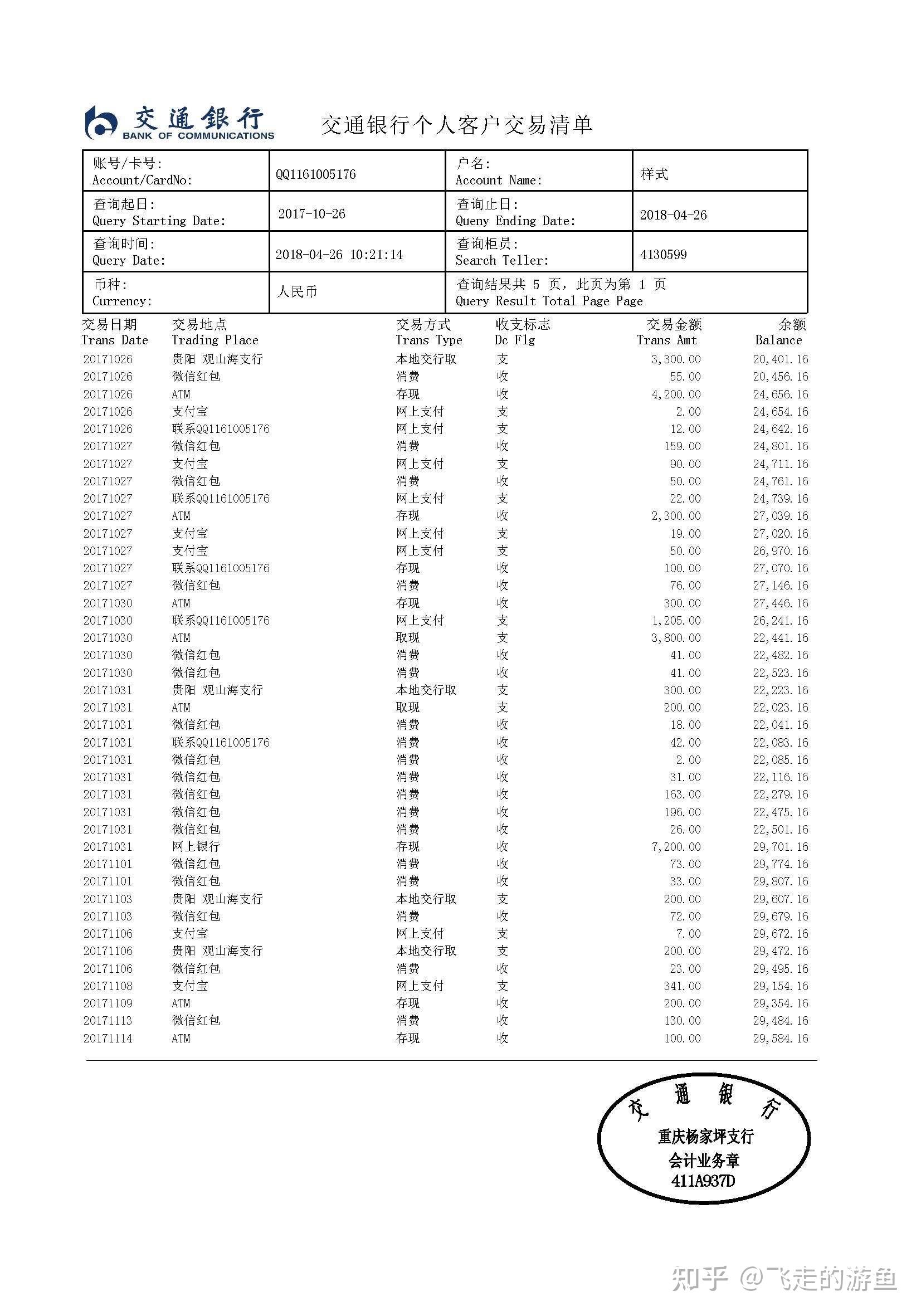 交通银行
BANK OF COMMUNICATIONS

交通银行个人客户交易清单

| 账号/卡号: Account/CardNo: | QQ1161005176 | 户名: Account Name: | 样式 |
|---|---|---|---|
| 查询起日: Query Starting Date: | 2017-10-26 | 查询止日: Queny Ending Date: | 2018-04-26 |
| 查询时间: Query Date: | 2018-04-26 10:21:14 | 查询柜员: Search Teller: | 4130599 |
| 币种: Currency: | 人民币 | 查询结果共 5 页，此页为第 1 页 Query Result Total Page Page | |

| 交易日期 Trans Date | 交易地点 Trading Place | 交易方式 Trans Type | 收支标志 Dc Flg | 交易金额 Trans Amt | 余额 Balance |
|---|---|---|---|---|---|
| 20171026 | 贵阳 观山海支行 | 本地交行取 | 支 | 3,300.00 | 20,401.16 |
| 20171026 | 微信红包 | 消费 | 收 | 55.00 | 20,456.16 |
| 20171026 | ATM | 存现 | 收 | 4,200.00 | 24,656.16 |
| 20171026 | 支付宝 | 网上支付 | 支 | 2.00 | 24,654.16 |
| 20171026 | 联系QQ1161005176 | 网上支付 | 支 | 12.00 | 24,642.16 |
| 20171027 | 微信红包 | 消费 | 收 | 159.00 | 24,801.16 |
| 20171027 | 支付宝 | 网上支付 | 支 | 90.00 | 24,711.16 |
| 20171027 | 微信红包 | 消费 | 收 | 50.00 | 24,761.16 |
| 20171027 | 联系QQ1161005176 | 网上支付 | 支 | 22.00 | 24,739.16 |
| 20171027 | ATM | 存现 | 收 | 2,300.00 | 27,039.16 |
| 20171027 | 支付宝 | 网上支付 | 支 | 19.00 | 27,020.16 |
| 20171027 | 支付宝 | 网上支付 | 支 | 50.00 | 26,970.16 |
| 20171027 | 联系QQ1161005176 | 存现 | 收 | 100.00 | 27,070.16 |
| 20171027 | 微信红包 | 消费 | 收 | 76.00 | 27,146.16 |
| 20171030 | ATM | 存现 | 收 | 300.00 | 27,446.16 |
| 20171030 | 联系QQ1161005176 | 网上支付 | 支 | 1,205.00 | 26,241.16 |
| 20171030 | ATM | 取现 | 支 | 3,800.00 | 22,441.16 |
| 20171030 | 微信红包 | 消费 | 收 | 41.00 | 22,482.16 |
| 20171030 | 微信红包 | 消费 | 收 | 41.00 | 22,523.16 |
| 20171031 | 贵阳 观山海支行 | 本地交行取 | 支 | 300.00 | 22,223.16 |
| 20171031 | ATM | 取现 | 支 | 200.00 | 22,023.16 |
| 20171031 | 微信红包 | 消费 | 收 | 18.00 | 22,041.16 |
| 20171031 | 联系QQ1161005176 | 消费 | 收 | 42.00 | 22,083.16 |
| 20171031 | 微信红包 | 消费 | 收 | 2.00 | 22,085.16 |
| 20171031 | 微信红包 | 消费 | 收 | 31.00 | 22,116.16 |
| 20171031 | 微信红包 | 消费 | 收 | 163.00 | 22,279.16 |
| 20171031 | 微信红包 | 消费 | 收 | 196.00 | 22,475.16 |
| 20171031 | 微信红包 | 消费 | 收 | 26.00 | 22,501.16 |
| 20171031 | 网上银行 | 存现 | 收 | 7,200.00 | 29,701.16 |
| 20171101 | 微信红包 | 消费 | 收 | 73.00 | 29,774.16 |
| 20171101 | 微信红包 | 消费 | 收 | 33.00 | 29,807.16 |
| 20171103 | 贵阳 观山海支行 | 本地交行取 | 支 | 200.00 | 29,607.16 |
| 20171103 | 微信红包 | 消费 | 收 | 72.00 | 29,679.16 |
| 20171106 | 支付宝 | 网上支付 | 支 | 7.00 | 29,672.16 |
| 20171106 | 贵阳 观山海支行 | 本地交行取 | 支 | 200.00 | 29,472.16 |
| 20171106 | 微信红包 | 消费 | 收 | 23.00 | 29,495.16 |
| 20171108 | 支付宝 | 网上支付 | 支 | 341.00 | 29,154.16 |
| 20171109 | ATM | 存现 | 收 | 200.00 | 29,354.16 |
| 20171113 | 微信红包 | 消费 | 收 | 130.00 | 29,484.16 |
| 20171114 | ATM | 存现 | 收 | 100.00 | 29,584.16 |

交通银行
重庆杨家坪支行
会计业务章
411A937D

知乎 @飞走的游鱼